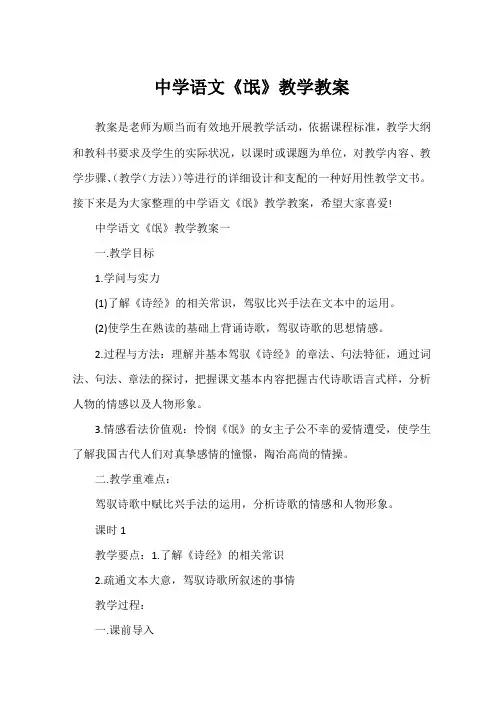 中学语文《氓》教学教案

教案是老师为顺当而有效地开展教学活动，依据课程标准，教学大纲和教科书要求及学生的实际状况，以课时或课题为单位，对教学内容、教学步骤、(教学（方法）)等进行的详细设计和支配的一种好用性教学文书。接下来是为大家整理的中学语文《氓》教学教案，希望大家喜爱!

中学语文《氓》教学教案一

一.教学目标

1.学问与实力

(1)了解《诗经》的相关常识，驾驭比兴手法在文本中的运用。

(2)使学生在熟读的基础上背诵诗歌，驾驭诗歌的思想情感。

2.过程与方法：理解并基本驾驭《诗经》的章法、句法特征，通过词法、句法、章法的探讨，把握课文基本内容把握古代诗歌语言式样，分析人物的情感以及人物形象。

3.情感看法价值观：怜悯《氓》的女主子公不幸的爱情遭受，使学生了解我国古代人们对真挚感情的憧憬，陶冶高尚的情操。

二.教学重难点：

驾驭诗歌中赋比兴手法的运用，分析诗歌的情感和人物形象。

课时 1

教学要点：1.了解《诗经》的相关常识

2.疏通文本大意，驾驭诗歌所叙述的事情

教学过程：

一.课前导入